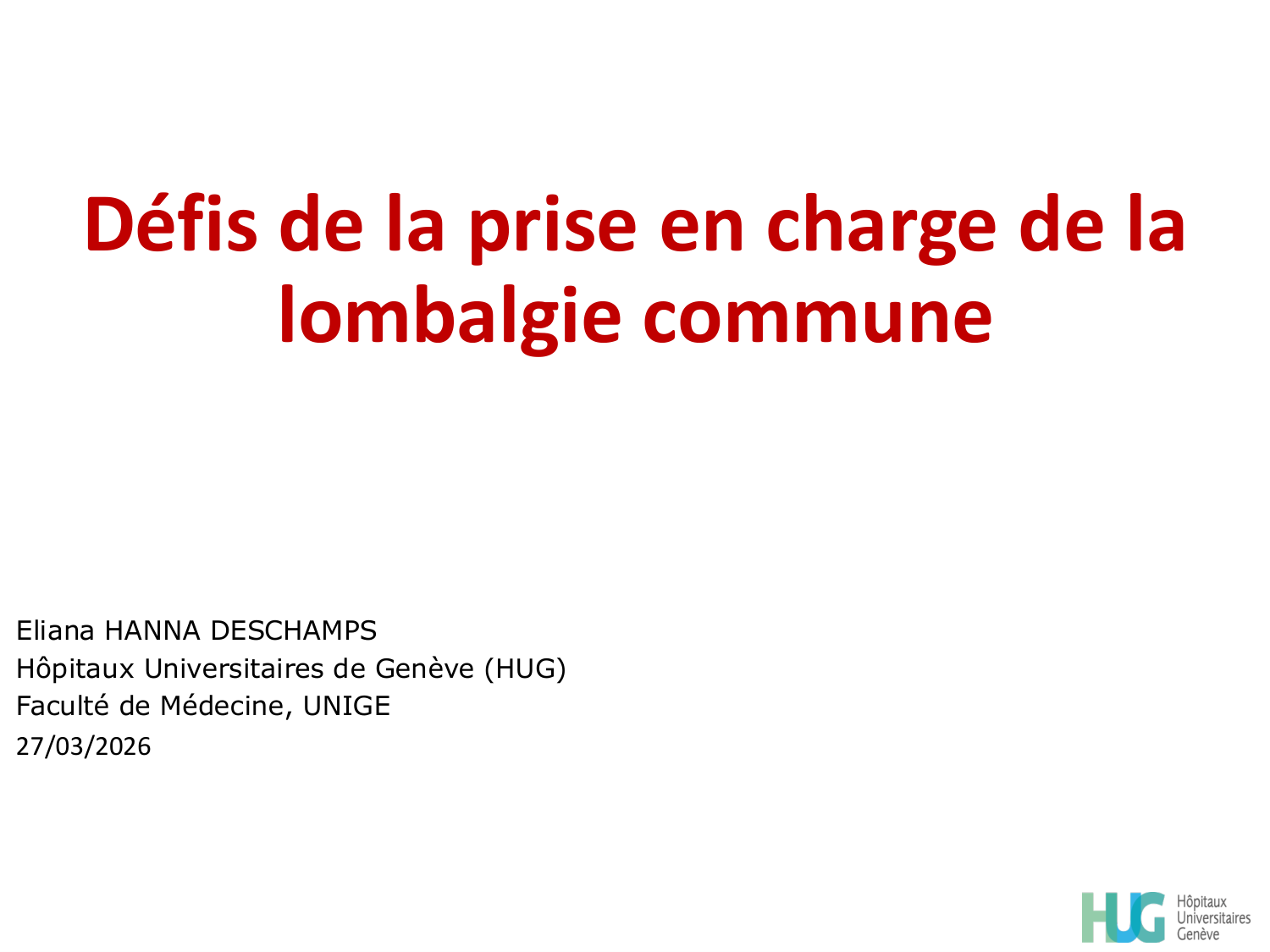 Défis de la prise en charge de la lombalgie commune

Eliana HANNA DESCHAMPS
Hôpitaux Universitaires de Genève (HUG)
Faculté de Médecine, UNIGE
27/03/2026

HUG Hôpitaux Universitaires Genève